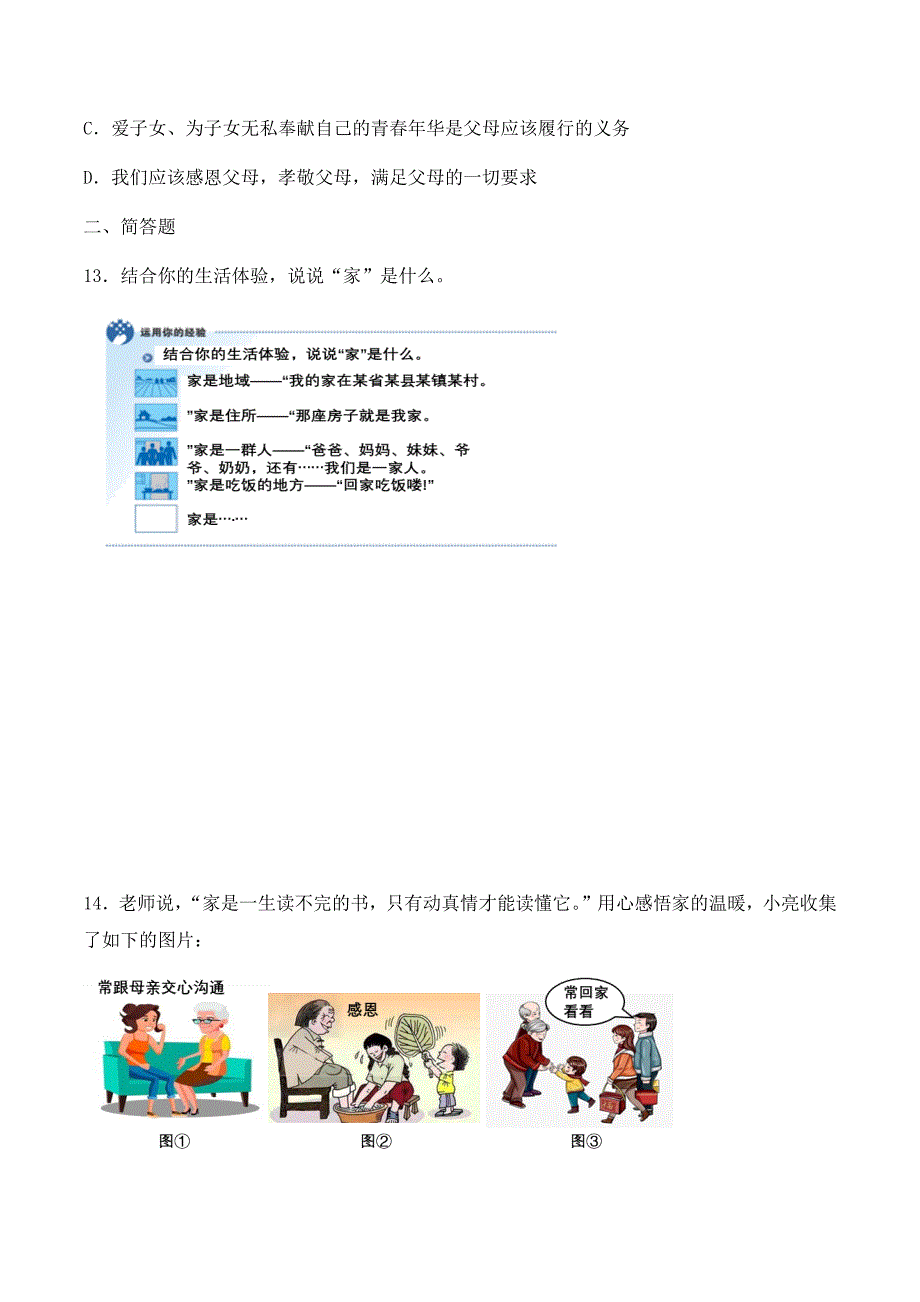 C．爱子女、为子女无私奉献自己的青春年华是父母应该履行的义务

D．我们应该感恩父母，孝敬父母，满足父母的一切要求

二、简答题

13．结合你的生活体验，说说“家”是什么。

运用你的经验

结合你的生活体验，说说“家”是什么。

家是地域——“我的家在某省某县某镇某村。

”家是住所——“那座房子就是我家。

”家是一群人——“爸爸、妈妈、妹妹、爷爷、奶奶，还有……我们是一家人。

”家是吃饭的地方——“回家吃饭喽!”

家是……

14．老师说，“家是一生读不完的书，只有动真情才能读懂它。”用心感悟家的温暖，小亮收集了如下的图片：

常跟母亲交心沟通

感恩

常回家看看

图①

图②

图③